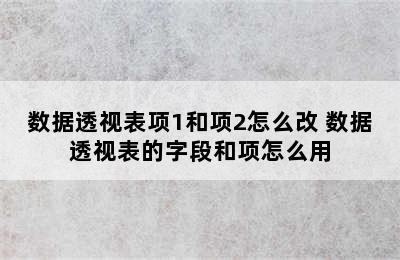 数据透视表项1和项2怎么改 数据透视表的字段和项怎么用